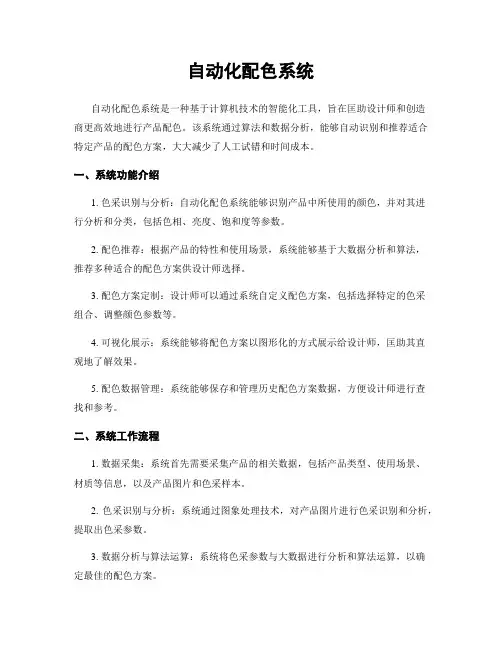 自动化配色系统

自动化配色系统是一种基于计算机技术的智能化工具，旨在匡助设计师和创造商更高效地进行产品配色。该系统通过算法和数据分析，能够自动识别和推荐适合特定产品的配色方案，大大减少了人工试错和时间成本。

一、系统功能介绍

1. 色采识别与分析：自动化配色系统能够识别产品中所使用的颜色，并对其进行分析和分类，包括色相、亮度、饱和度等参数。

2. 配色推荐：根据产品的特性和使用场景，系统能够基于大数据分析和算法，推荐多种适合的配色方案供设计师选择。

3. 配色方案定制：设计师可以通过系统自定义配色方案，包括选择特定的色采组合、调整颜色参数等。

4. 可视化展示：系统能够将配色方案以图形化的方式展示给设计师，匡助其直观地了解效果。

5. 配色数据管理：系统能够保存和管理历史配色方案数据，方便设计师进行查找和参考。

二、系统工作流程

1. 数据采集：系统首先需要采集产品的相关数据，包括产品类型、使用场景、材质等信息，以及产品图片和色采样本。

2. 色采识别与分析：系统通过图象处理技术，对产品图片进行色采识别和分析，提取出色采参数。

3. 数据分析与算法运算：系统将色采参数与大数据进行分析和算法运算，以确定最佳的配色方案。